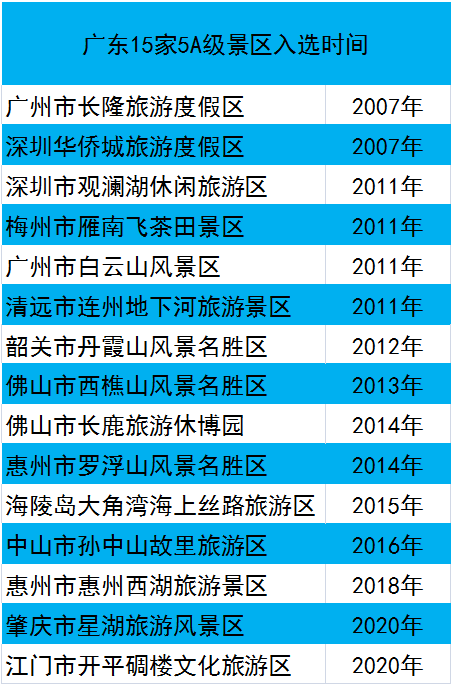 | 广东15家5A级景区入选时间 | |
|---|---|
| 广州市长隆旅游度假区 | 2007年 |
| 深圳华侨城旅游度假区 | 2007年 |
| 深圳市观澜湖休闲旅游区 | 2011年 |
| 梅州市雁南飞茶田景区 | 2011年 |
| 广州市白云山风景区 | 2011年 |
| 清远市连州地下河旅游景区 | 2011年 |
| 韶关市丹霞山风景名胜区 | 2012年 |
| 佛山市西樵山风景名胜区 | 2013年 |
| 佛山市长鹿旅游休博园 | 2014年 |
| 惠州市罗浮山风景名胜区 | 2014年 |
| 海陵岛大角湾海上丝路旅游区 | 2015年 |
| 中山市孙中山故里旅游区 | 2016年 |
| 惠州市惠州西湖旅游景区 | 2018年 |
| 肇庆市星湖旅游风景区 | 2020年 |
| 江门市开平碉楼文化旅游区 | 2020年 |